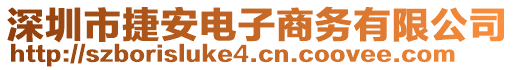 深圳市捷安电子商务有限公司
http://szborisluke4.cn.coovee.com